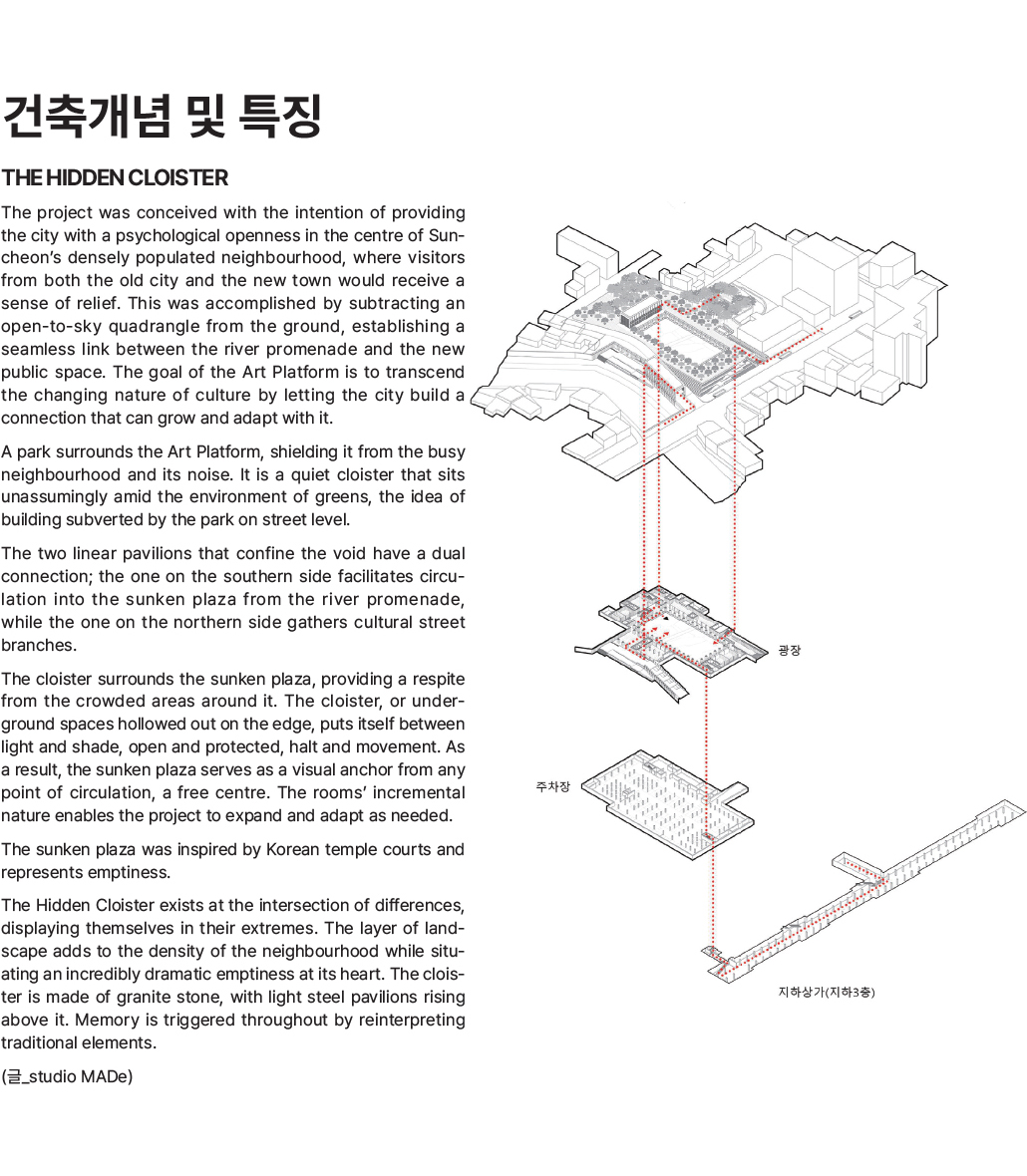 건축개념 및 특징

THE HIDDEN CLOISTER

The project was conceived with the intention of providing the city with a psychological openness in the centre of Suncheon's densely populated neighbourhood, where visitors from both the old city and the new town would receive a sense of relief. This was accomplished by subtracting an open-to-sky quadrangle from the ground, establishing a seamless link between the river promenade and the new public space. The goal of the Art Platform is to transcend the changing nature of culture by letting the city build a connection that can grow and adapt with it.

A park surrounds the Art Platform, shielding it from the busy neighbourhood and its noise. It is a quiet cloister that sits unassumingly amid the environment of greens, the idea of building subverted by the park on street level.

The two linear pavilions that confine the void have a dual connection; the one on the southern side facilitates circulation into the sunken plaza from the river promenade, while the one on the northern side gathers cultural street branches.

The cloister surrounds the sunken plaza, providing a respite from the crowded areas around it. The cloister, or underground spaces hollowed out on the edge, puts itself between light and shade, open and protected, halt and movement. As a result, the sunken plaza serves as a visual anchor from any point of circulation, a free centre. The rooms' incremental nature enables the project to expand and adapt as needed.

The sunken plaza was inspired by Korean temple courts and represents emptiness.

The Hidden Cloister exists at the intersection of differences, displaying themselves in their extremes. The layer of landscape adds to the density of the neighbourhood while situating an incredibly dramatic emptiness at its heart. The cloister is made of granite stone, with light steel pavilions rising above it. Memory is triggered throughout by reinterpreting traditional elements.

(글_studio MADe)

광장

주차장

지하상가(지하3층)